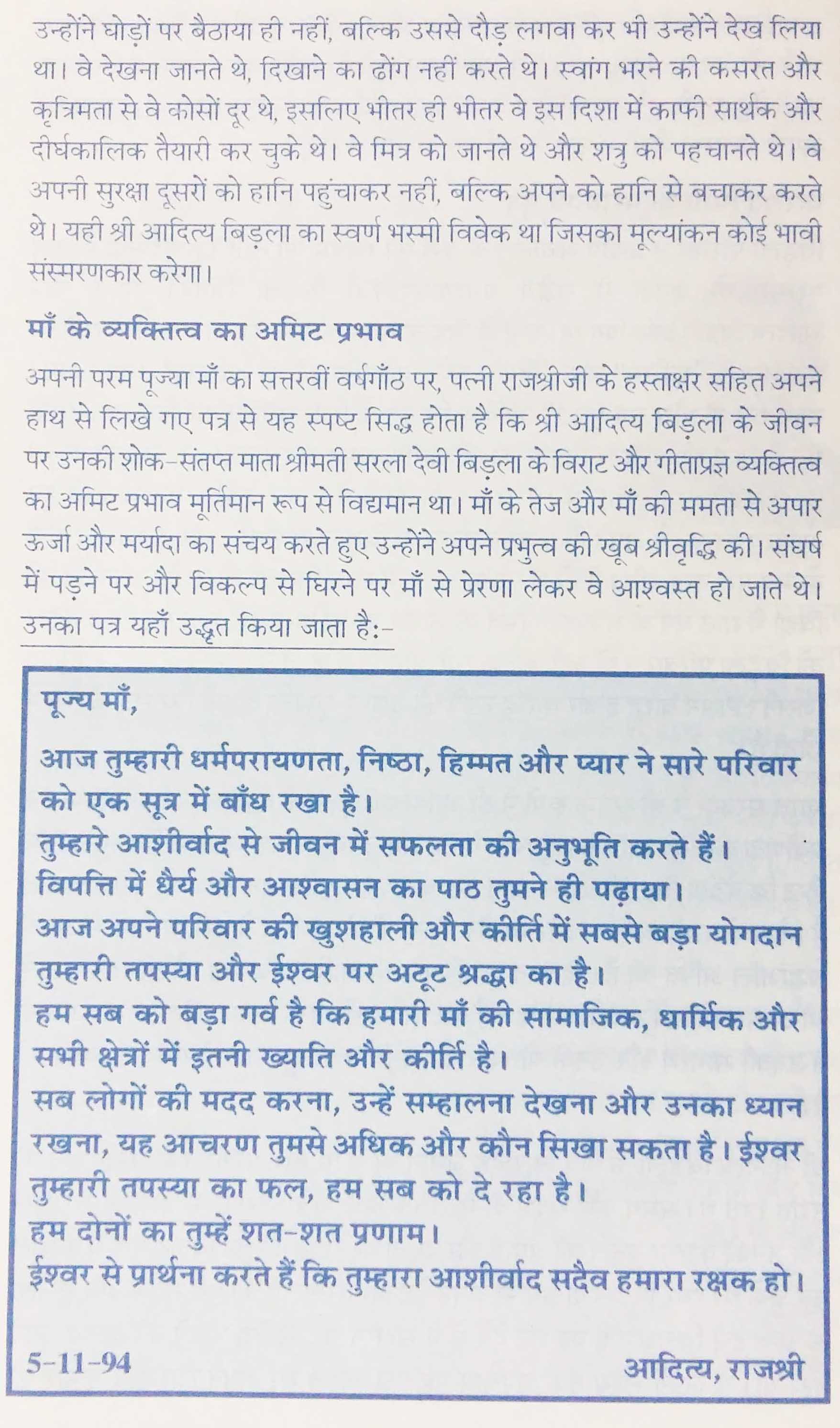 उन्होंने घोड़ों पर बैठाया ही नहीं, बल्कि उससे दौड़ लगवा कर भी उन्होंने देख लिया था। वे देखना जानते थे, दिखाने का ढोंग नहीं करते थे। स्वांग भरने की कसरत और कृत्रिमता से वे कोसों दूर थे, इसलिए भीतर ही भीतर वे इस दिशा में काफी सार्थक और दीर्घकालिक तैयारी कर चुके थे। वे मित्र को जानते थे और शत्रु को पहचानते थे। वे अपनी सुरक्षा दूसरों को हानि पहुंचाकर नहीं, बल्कि अपने को हानि से बचाकर करते थे। यही श्री आदित्य बिड़ला का स्वर्ण भस्मी विवेक था जिसका मूल्यांकन कोई भावी संस्मरणकार करेगा।

माँ के व्यक्तित्व का अमिट प्रभाव

अपनी परम पूज्या माँ का सत्तरवीं वर्षगाँठ पर, पत्नी राजश्रीजी के हस्ताक्षर सहित अपने हाथ से लिखे गए पत्र से यह स्पष्ट सिद्ध होता है कि श्री आदित्य बिड़ला के जीवन पर उनकी शोक-संतप्त माता श्रीमती सरला देवी बिड़ला के विराट और गीताप्रज्ञ व्यक्तित्व का अमिट प्रभाव मूर्तिमान रूप से विद्यमान था। माँ के तेज और माँ की ममता से अपार ऊर्जा और मर्यादा का संचय करते हुए उन्होंने अपने प्रभुत्व की खूब श्रीवृद्धि की। संघर्ष में पड़ने पर और विकल्प से घिरने पर माँ से प्रेरणा लेकर वे आश्वस्त हो जाते थे। उनका पत्र यहाँ उद्धृत किया जाता है:-

पूज्य माँ,

आज तुम्हारी धर्मपरायणता, निष्ठा, हिम्मत और प्यार ने सारे परिवार को एक सूत्र में बाँध रखा है।
तुम्हारे आशीर्वाद से जीवन में सफलता की अनुभूति करते हैं।
विपत्ति में धैर्य और आश्वासन का पाठ तुमने ही पढ़ाया।
आज अपने परिवार की खुशहाली और कीर्ति में सबसे बड़ा योगदान तुम्हारी तपस्या और ईश्वर पर अटूट श्रद्धा का है।
हम सब को बड़ा गर्व है कि हमारी माँ की सामाजिक, धार्मिक और सभी क्षेत्रों में इतनी ख्याति और कीर्ति है।
सब लोगों की मदद करना, उन्हें सम्हालना देखना और उनका ध्यान रखना, यह आचरण तुमसे अधिक और कौन सिखा सकता है। ईश्वर तुम्हारी तपस्या का फल, हम सब को दे रहा है।
हम दोनों का तुम्हें शत-शत प्रणाम।
ईश्वर से प्रार्थना करते हैं कि तुम्हारा आशीर्वाद सदैव हमारा रक्षक हो।

5-11-94

आदित्य, राजश्री